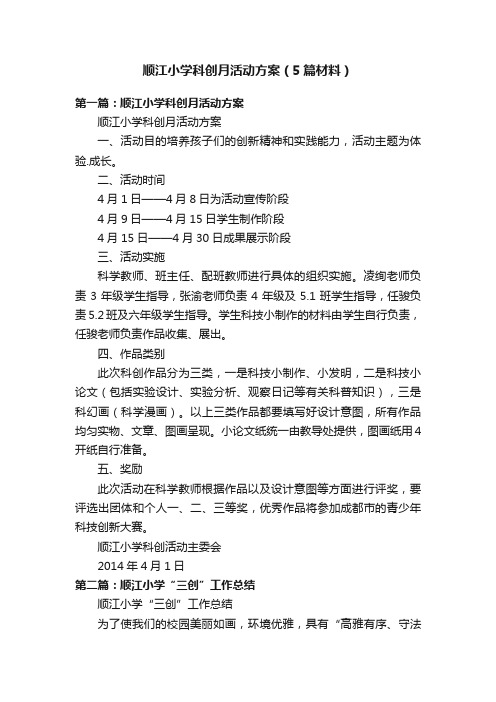 顺江小学科创月活动方案（5篇材料）

第一篇：顺江小学科创月活动方案

顺江小学科创月活动方案

一、活动目的培养孩子们的创新精神和实践能力，活动主题为体验.成长。

二、活动时间

4月1日——4月8日为活动宣传阶段

4月9日——4月15日学生制作阶段

4月15日——4月30日成果展示阶段

三、活动实施

科学教师、班主任、配班教师进行具体的组织实施。凌绚老师负责3年级学生指导，张渝老师负责4年级及5.1班学生指导，任骏负责5.2班及六年级学生指导。学生科技小制作的材料由学生自行负责，任骏老师负责作品收集、展出。

四、作品类别

此次科创作品分为三类，一是科技小制作、小发明，二是科技小论文（包括实验设计、实验分析、观察日记等有关科普知识），三是科幻画（科学漫画）。以上三类作品都要填写好设计意图，所有作品均匀实物、文章、图画呈现。小论文纸统一由教导处提供，图画纸用4开纸自行准备。

五、奖励

此次活动在科学教师根据作品以及设计意图等方面进行评奖，要评选出团体和个人一、二、三等奖，优秀作品将参加成都市的青少年科技创新大赛。

顺江小学科创活动主委会

2014年4月1日

第二篇：顺江小学“三创”工作总结

顺江小学“三创”工作总结

为了使我们的校园美丽如画，环境优雅，具有“高雅有序、守法